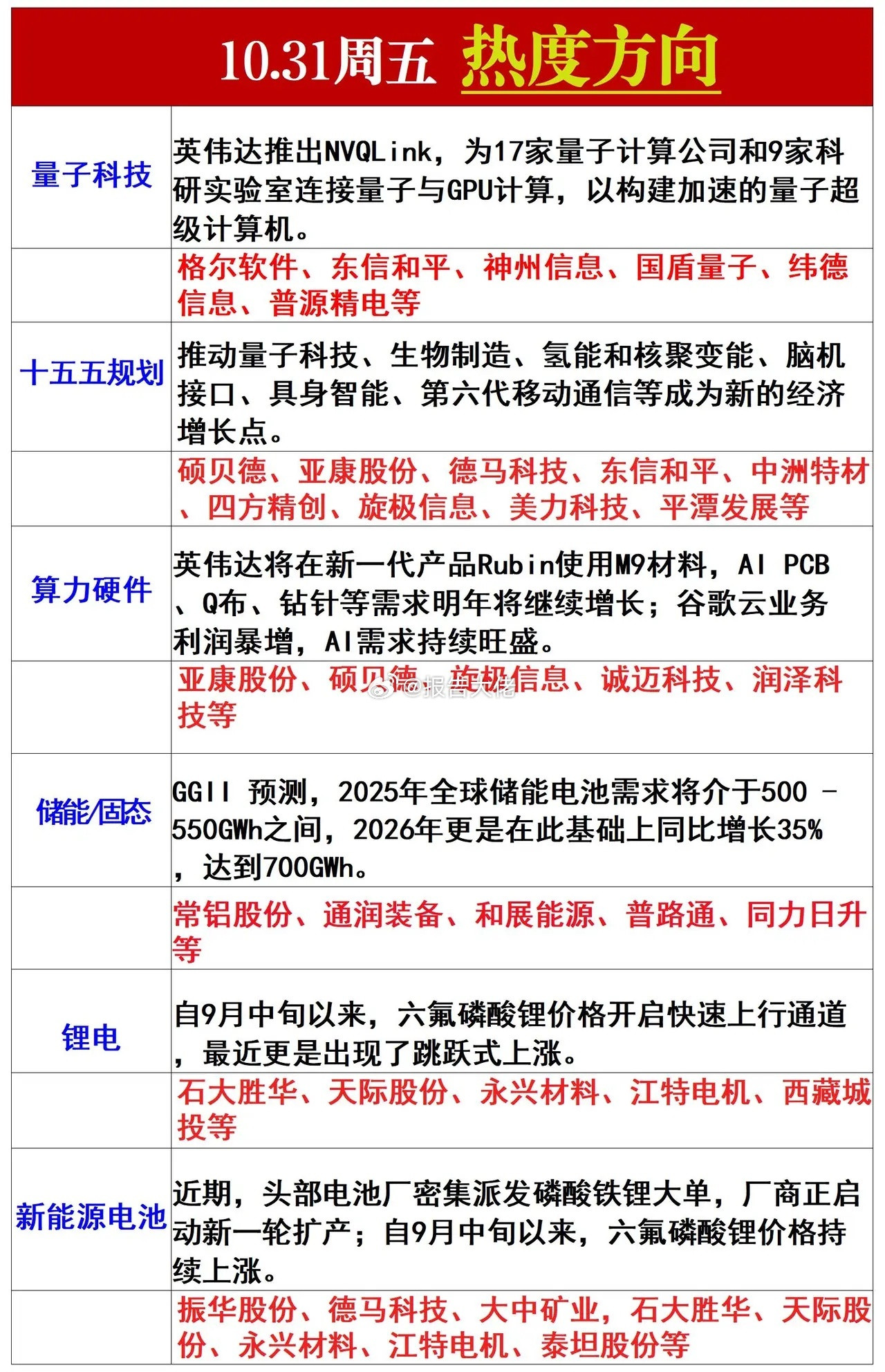 10.31周五 热度方向

| | |
|---|---|
| 量子科技 | 英伟达推出NVQLink，为17家量子计算公司和9家科研实验室连接量子与GPU计算，以构建加速的量子超级计算机。 |
| | 格尔软件、东信和平、神州信息、国盾量子、纬德信息、普源精电等 |
| 十五五规划 | 推动量子科技、生物制造、氢能和核聚变能、脑机接口、具身智能、第六代移动通信等成为新的经济增长点。 |
| | 硕贝德、亚康股份、德马科技、东信和平、中洲特材、四方精创、旋极信息、美力科技、平潭发展等 |
| 算力硬件 | 英伟达将在新一代产品Rubin使用M9材料，AI PCB、Q布、钻针等需求明年将继续增长；谷歌云业务利润暴增，AI需求持续旺盛。 |
| | 亚康股份、硕贝德、旋极信息、诚迈科技、润泽科技等 |
| 储能/固态 | GGII 预测，2025年全球储能电池需求将介于500 - 550GWh之间，2026年更是在此基础上同比增长35%，达到700GWh。 |
| | 常铝股份、通润装备、和展能源、普路通、同力日升等 |
| 锂电 | 自9月中旬以来，六氟磷酸锂价格开启快速上行通道，最近更是出现了跳跃式上涨。 |
| | 石大胜华、天际股份、永兴材料、江特电机、西藏城投等 |
| 新能源电池 | 近期，头部电池厂密集派发磷酸铁锂大单，厂商正启动新一轮扩产；自9月中旬以来，六氟磷酸锂价格持续上涨。 |
| | 振华股份、德马科技、大中矿业，石大胜华、天际股份、永兴材料、江特电机、泰坦股份等 |

@报告大佬